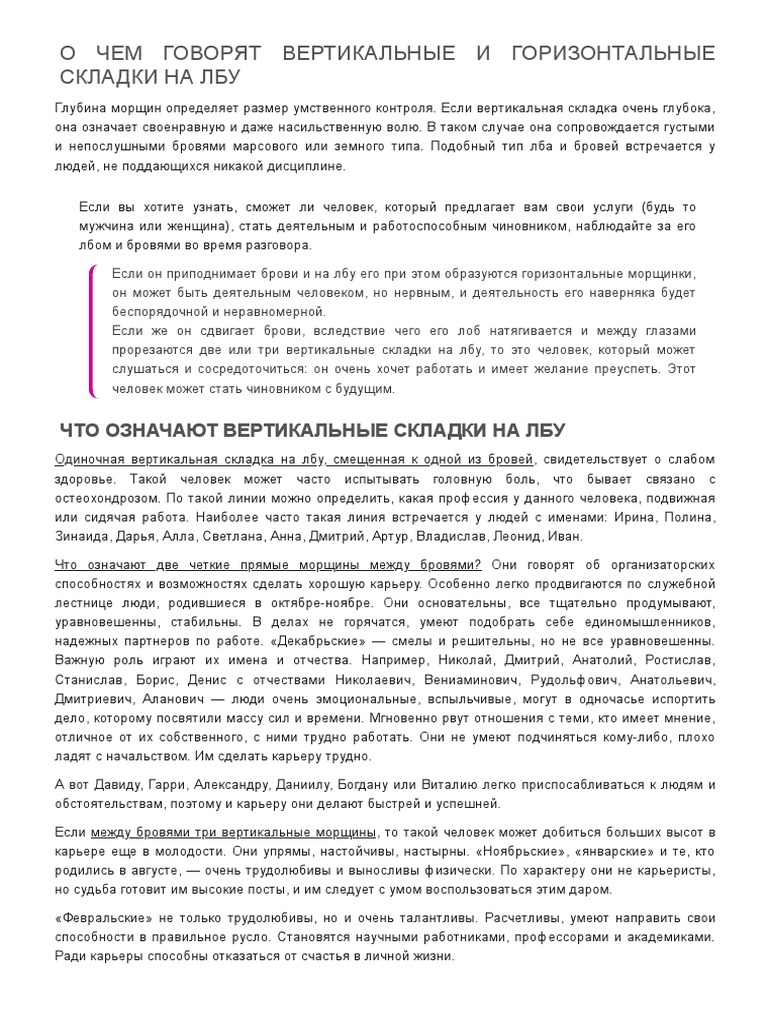 О ЧЕМ ГОВОРЯТ ВЕРТИКАЛЬНЫЕ И ГОРИЗОНТАЛЬНЫЕ СКЛАДКИ НА ЛБУ

Глубина морщин определяет размер умственного контроля. Если вертикальная складка очень глубока, она означает своенравную и даже насильственную волю. В таком случае она сопровождается густыми и непослушными бровями марсового или земного типа. Подобный тип лба и бровей встречается у людей, не поддающихся никакой дисциплине.

Если вы хотите узнать, сможет ли человек, который предлагает вам свои услуги (будь то мужчина или женщина), стать деятельным и работоспособным чиновником, наблюдайте за его лбом и бровями во время разговора.

Если он приподнимает брови и на лбу его при этом образуются горизонтальные морщинки, он может быть деятельным человеком, но нервным, и деятельность его наверняка будет беспорядочной и неравномерной.
Если же он сдвигает брови, вследствие чего его лоб натягивается и между глазами прорезаются две или три вертикальные складки на лбу, то это человек, который может слушаться и сосредоточиться: он очень хочет работать и имеет желание преуспеть. Этот человек может стать чиновником с будущим.

ЧТО ОЗНАЧАЮТ ВЕРТИКАЛЬНЫЕ СКЛАДКИ НА ЛБУ

Одиночная вертикальная складка на лбу, смещенная к одной из бровей, свидетельствует о слабом здоровье. Такой человек может часто испытывать головную боль, что бывает связано с остеохондрозом. По такой линии можно определить, какая профессия у данного человека, подвижная или сидячая работа. Наиболее часто такая линия встречается у людей с именами: Ирина, Полина, Зинаида, Дарья, Алла, Светлана, Анна, Дмитрий, Артур, Владислав, Леонид, Иван.

Что означают две четкие прямые морщины между бровями? Они говорят об организаторских способностях и возможностях сделать хорошую карьеру. Особенно легко продвигаются по служебной лестнице люди, родившиеся в октябре-ноябре. Они основательны, все тщательно продумывают, уравновешенны, стабильны. В делах не горячатся, умеют подобрать себе единомышленников, надежных партнеров по работе. «Декабрьские» — смелы и решительны, но не все уравновешенны. Важную роль играют их имена и отчества. Например, Николай, Дмитрий, Анатолий, Ростислав, Станислав, Борис, Денис с отчествами Николаевич, Вениаминович, Рудольфович, Анатольевич, Дмитриевич, Аланович — люди очень эмоциональные, вспыльчивые, могут в одночасье испортить дело, которому посвятили массу сил и времени. Мгновенно рвут отношения с теми, кто имеет мнение, отличное от их собственного, с ними трудно работать. Они не умеют подчиняться кому-либо, плохо ладят с начальством. Им сделать карьеру трудно.

А вот Давиду, Гарри, Александру, Даниилу, Богдану или Виталию легко приспосабливаться к людям и обстоятельствам, поэтому и карьеру они делают быстрей и успешней.

Если между бровями три вертикальные морщины, то такой человек может добиться больших высот в карьере еще в молодости. Они упрямы, настойчивы, настырны. «Ноябрьские», «январские» и те, кто родились в августе, — очень трудолюбивы и выносливы физически. По характеру они не карьеристы, но судьба готовит им высокие посты, и им следует с умом воспользоваться этим даром.

«Февральские» не только трудолюбивы, но и очень талантливы. Расчетливы, умеют направить свои способности в правильное русло. Становятся научными работниками, профессорами и академиками. Ради карьеры способны отказаться от счастья в личной жизни.